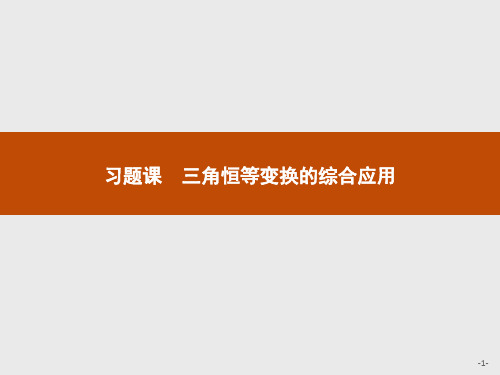 习题课　三角恒等变换的综合应用

-1-